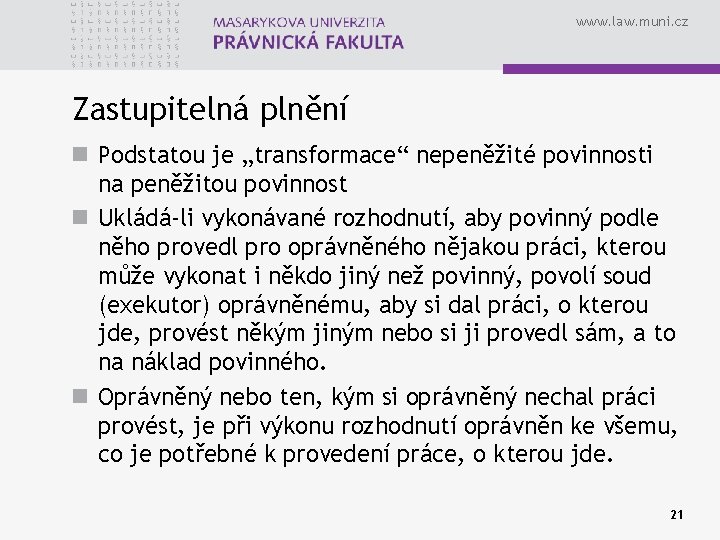 MASARYKOVA UNIVERZITA
PRÁVNICKÁ FAKULTA

www.law.muni.cz

Zastupitelná plnění

Podstatou je „transformace“ nepeněžité povinnosti na peněžitou povinnost

Ukládá-li vykonávané rozhodnutí, aby povinný podle něho provedl pro oprávněného nějakou práci, kterou může vykonat i někdo jiný než povinný, povolí soud (exekutor) oprávněnému, aby si dal práci, o kterou jde, provést někým jiným nebo si ji provedl sám, a to na náklad povinného.

Oprávněný nebo ten, kým si oprávněný nechal práci provést, je při výkonu rozhodnutí oprávněn ke všemu, co je potřebné k provedení práce, o kterou jde.

21